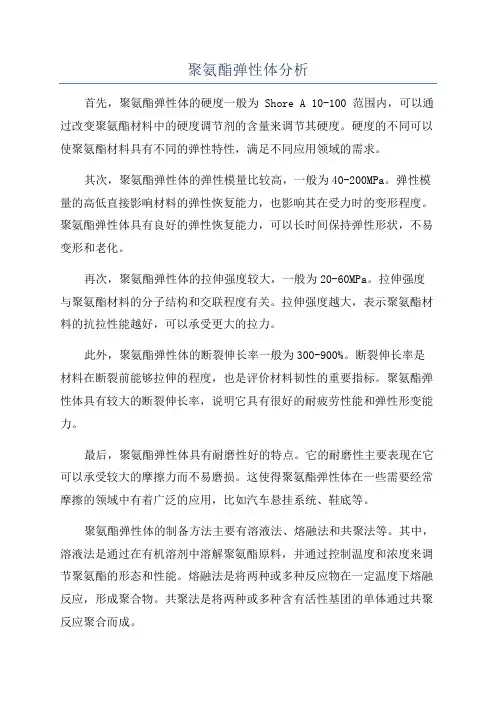 聚氨酯弹性体分析

首先，聚氨酯弹性体的硬度一般为 Shore A 10-100 范围内，可以通过改变聚氨酯材料中的硬度调节剂的含量来调节其硬度。硬度的不同可以使聚氨酯材料具有不同的弹性特性，满足不同应用领域的需求。

其次，聚氨酯弹性体的弹性模量比较高，一般为40-200MPa。弹性模量的高低直接影响材料的弹性恢复能力，也影响其在受力时的变形程度。聚氨酯弹性体具有良好的弹性恢复能力，可以长时间保持弹性形状，不易变形和老化。

再次，聚氨酯弹性体的拉伸强度较大，一般为20-60MPa。拉伸强度与聚氨酯材料的分子结构和交联程度有关。拉伸强度越大，表示聚氨酯材料的抗拉性能越好，可以承受更大的拉力。

此外，聚氨酯弹性体的断裂伸长率一般为300-900%。断裂伸长率是材料在断裂前能够拉伸的程度，也是评价材料韧性的重要指标。聚氨酯弹性体具有较大的断裂伸长率，说明它具有很好的耐疲劳性能和弹性形变能力。

最后，聚氨酯弹性体具有耐磨性好的特点。它的耐磨性主要表现在它可以承受较大的摩擦力而不易磨损。这使得聚氨酯弹性体在一些需要经常摩擦的领域中有着广泛的应用，比如汽车悬挂系统、鞋底等。

聚氨酯弹性体的制备方法主要有溶液法、熔融法和共聚法等。其中，溶液法是通过在有机溶剂中溶解聚氨酯原料，并通过控制温度和浓度来调节聚氨酯的形态和性能。熔融法是将两种或多种反应物在一定温度下熔融反应，形成聚合物。共聚法是将两种或多种含有活性基团的单体通过共聚反应聚合而成。